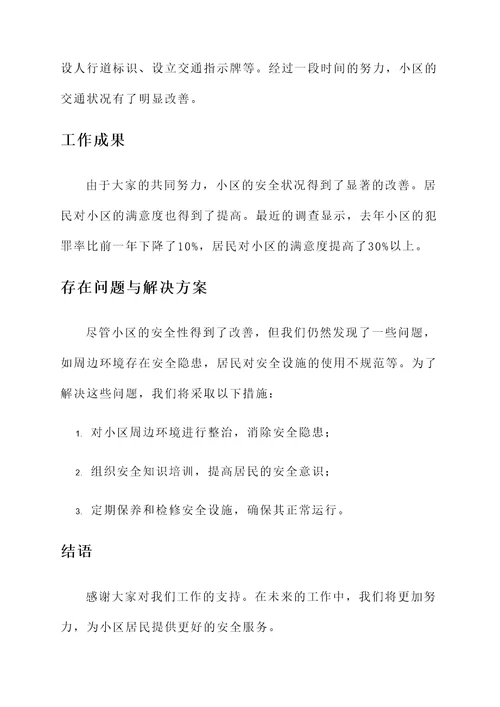 设人行道标识、设立交通指示牌等。经过一段时间的努力，小区的交通状况有了明显改善。

工作成果

由于大家的共同努力，小区的安全状况得到了显著的改善。居民对小区的满意度也得到了提高。最近的调查显示，去年小区的犯罪率比前一年下降了10%，居民对小区的满意度提高了30%以上。

存在问题与解决方案

尽管小区的安全性得到了改善，但我们仍然发现了一些问题，如周边环境存在安全隐患，居民对安全设施的使用不规范等。为了解决这些问题，我们将采取以下措施：

1. 对小区周边环境进行整治，消除安全隐患；

2. 组织安全知识培训，提高居民的安全意识；

3. 定期保养和检修安全设施，确保其正常运行。

结语

感谢大家对我们工作的支持。在未来的工作中，我们将更加努力，为小区居民提供更好的安全服务。